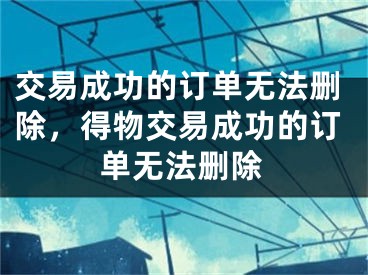 交易成功的订单无法删除，得物交易成功的订单无法删除